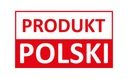 PRODUKT
POLSKI